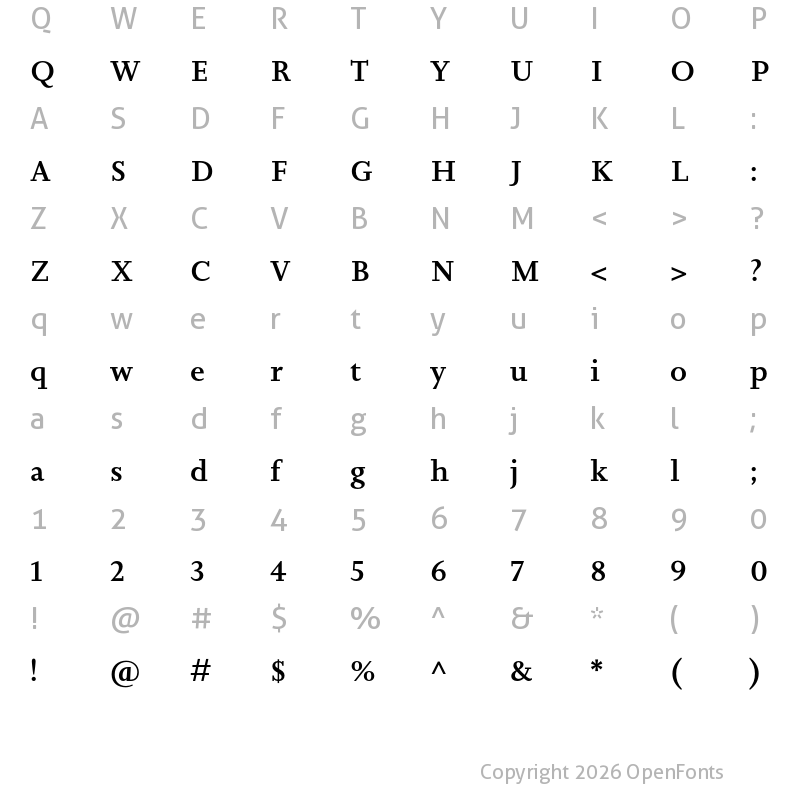 Q W E R T Y U I O P

Q W E R T Y U I O P

A S D F G H J K L :

A S D F G H J K L :

Z X C V B N M < > ?

Z X C V B N M < > ?

q w e r t y u i o p

q w e r t y u i o p

a s d f g h j k l ;

a s d f g h j k l ;

1 2 3 4 5 6 7 8 9 0

1 2 3 4 5 6 7 8 9 0

! @ # $ % ^ & * ( )

! @ # $ % ^ & * ( )

Copyright 2026 OpenFonts